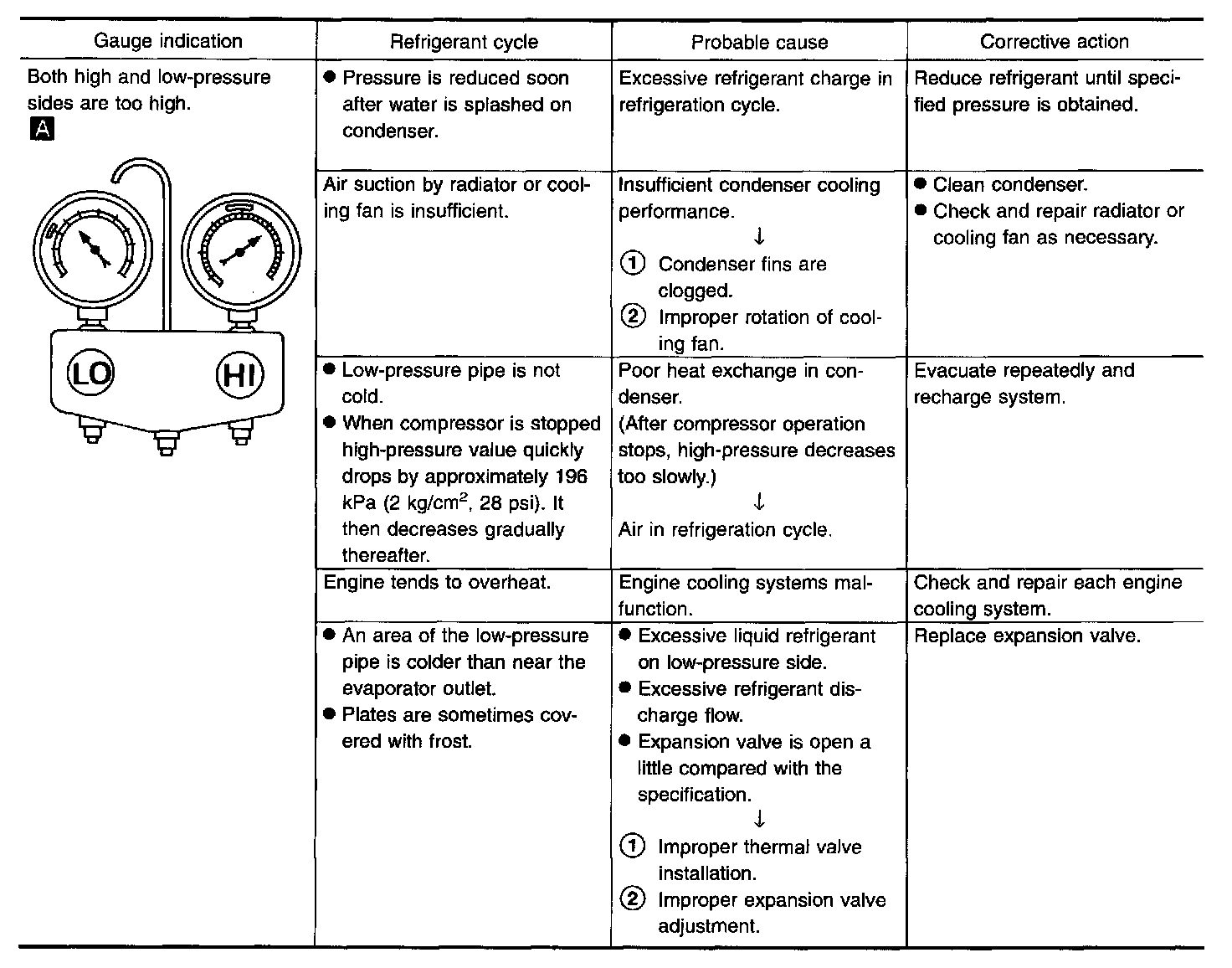 | Gauge indication | Refrigerant cycle | Probable cause | Corrective action |
|---|---|---|---|
| Both high and low-pressure sides are too high. A LO HI | ● Pressure is reduced soon after water is splashed on condenser. | Excessive refrigerant charge in refrigeration cycle. | Reduce refrigerant until specified pressure is obtained. |
| | Air suction by radiator or cooling fan is insufficient. | Insufficient condenser cooling performance. ↓ ① Condenser fins are clogged. ② Improper rotation of cooling fan. | ● Clean condenser. ● Check and repair radiator or cooling fan as necessary. |
| | ● Low-pressure pipe is not cold. ● When compressor is stopped high-pressure value quickly drops by approximately 196 kPa (2 kg/cm$^2$, 28 psi). It then decreases gradually thereafter. | Poor heat exchange in condenser. (After compressor operation stops, high-pressure decreases too slowly.) ↓ Air in refrigeration cycle. | Evacuate repeatedly and recharge system. |
| | Engine tends to overheat. | Engine cooling systems malfunction. | Check and repair each engine cooling system. |
| | ● An area of the low-pressure pipe is colder than near the evaporator outlet. ● Plates are sometimes covered with frost. | ● Excessive liquid refrigerant on low-pressure side. ● Excessive refrigerant discharge flow. ● Expansion valve is open a little compared with the specification. ↓ ① Improper thermal valve installation. ② Improper expansion valve adjustment. | Replace expansion valve. |